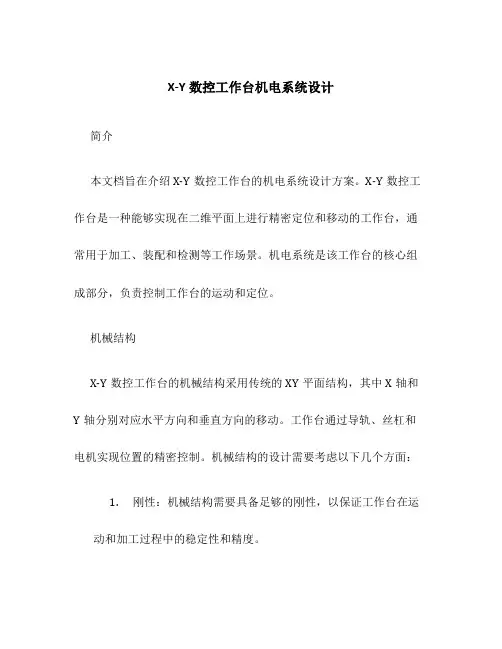 X-Y 数控工作台机电系统设计

简介

本文档旨在介绍 X-Y 数控工作台的机电系统设计方案。X-Y 数控工作台是一种能够实现在二维平面上进行精密定位和移动的工作台，通常用于加工、装配和检测等工作场景。机电系统是该工作台的核心组成部分，负责控制工作台的运动和定位。

机械结构

X-Y 数控工作台的机械结构采用传统的 XY 平面结构，其中 X 轴和 Y 轴分别对应水平方向和垂直方向的移动。工作台通过导轨、丝杠和电机实现位置的精密控制。机械结构的设计需要考虑以下几个方面：

1. 刚性：机械结构需要具备足够的刚性，以保证工作台在运动和加工过程中的稳定性和精度。